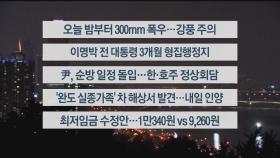 오늘 밤부터 300mm 폭우…강풍 주의

이명박 전 대통령 3개월 형집행정지

尹, 순방 일정 돌입…한·호주 정상회담

'완도 실종가족' 차 해상서 발견…내일 인양

최저임금 수정안…1만340원 vs 9,260원